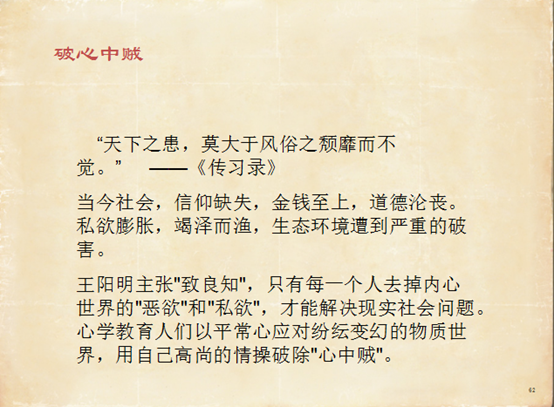 破心中贼

“天下之患，莫大于风俗之颓靡而不觉。” ——《传习录》

当今社会，信仰缺失，金钱至上，道德沦丧。私欲膨胀，竭泽而渔，生态环境遭到严重的破害。

王阳明主张“致良知”，只有每一个人去掉内心世界的“恶欲”和“私欲”，才能解决现实社会问题。心学教育人们以平常心应对纷纭变幻的物质世界，用自己高尚的情操破除“心中贼”。

62